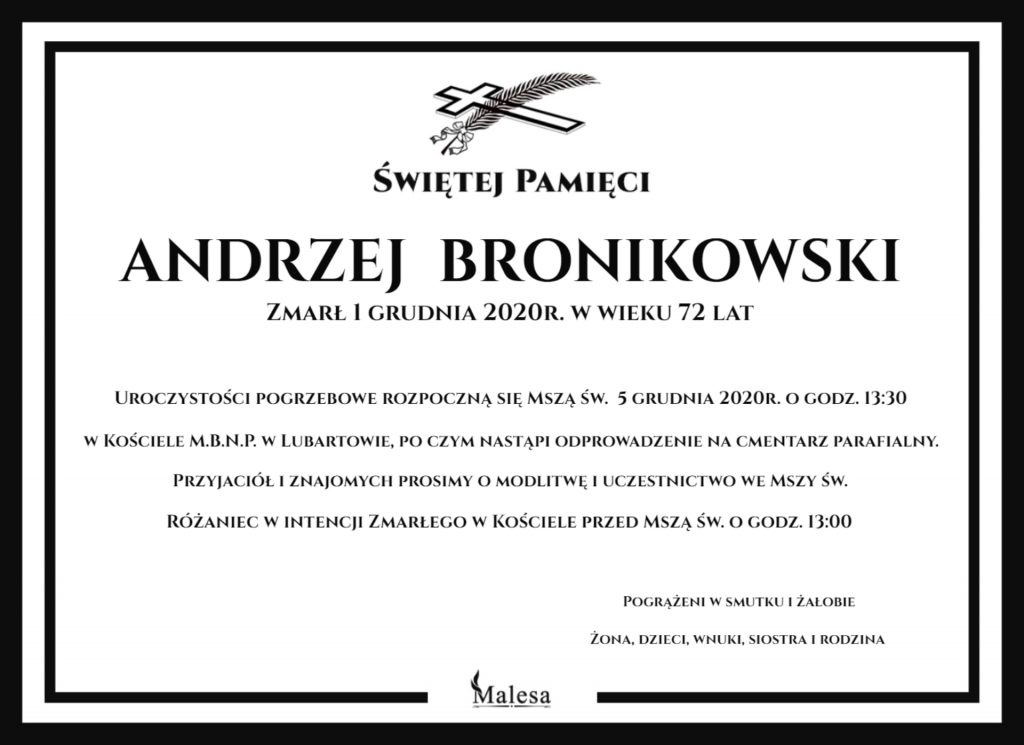 Świętej Pamięci

ANDRZEJ BRONIKOWSKI

Zmarł 1 grudnia 2020r. w wieku 72 lat

Uroczystości pogrzebowe rozpoczną się Mszą św. 5 grudnia 2020r. o godz. 13:30

w Kościele M.B.N.P. w Lubartowie, po czym nastąpi odprowadzenie na cmentarz parafialny.

Przyjaciół i znajomych prosimy o modlitwę i uczestnictwo we Mszy św.

Różaniec w intencji Zmarłego w Kościele przed Mszą św. o godz. 13:00

Pogrążeni w smutku i żałobie

Żona, dzieci, wnuki, siostra i rodzina

Malesa